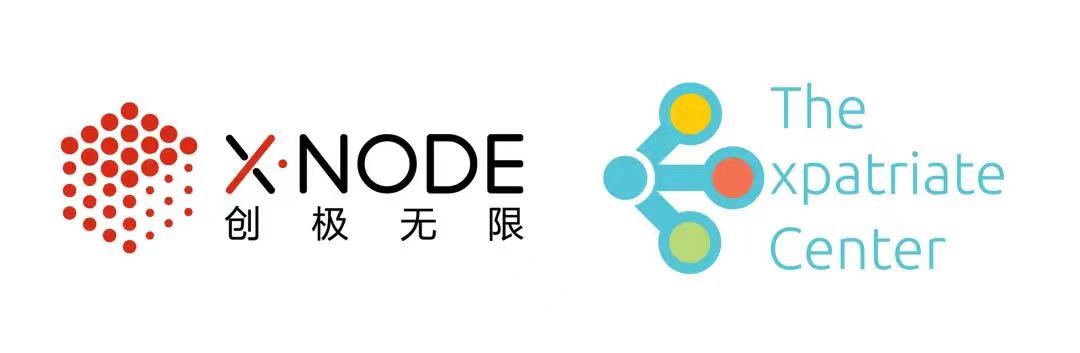 X·NODE
创极无限

The
xpatriate
Center